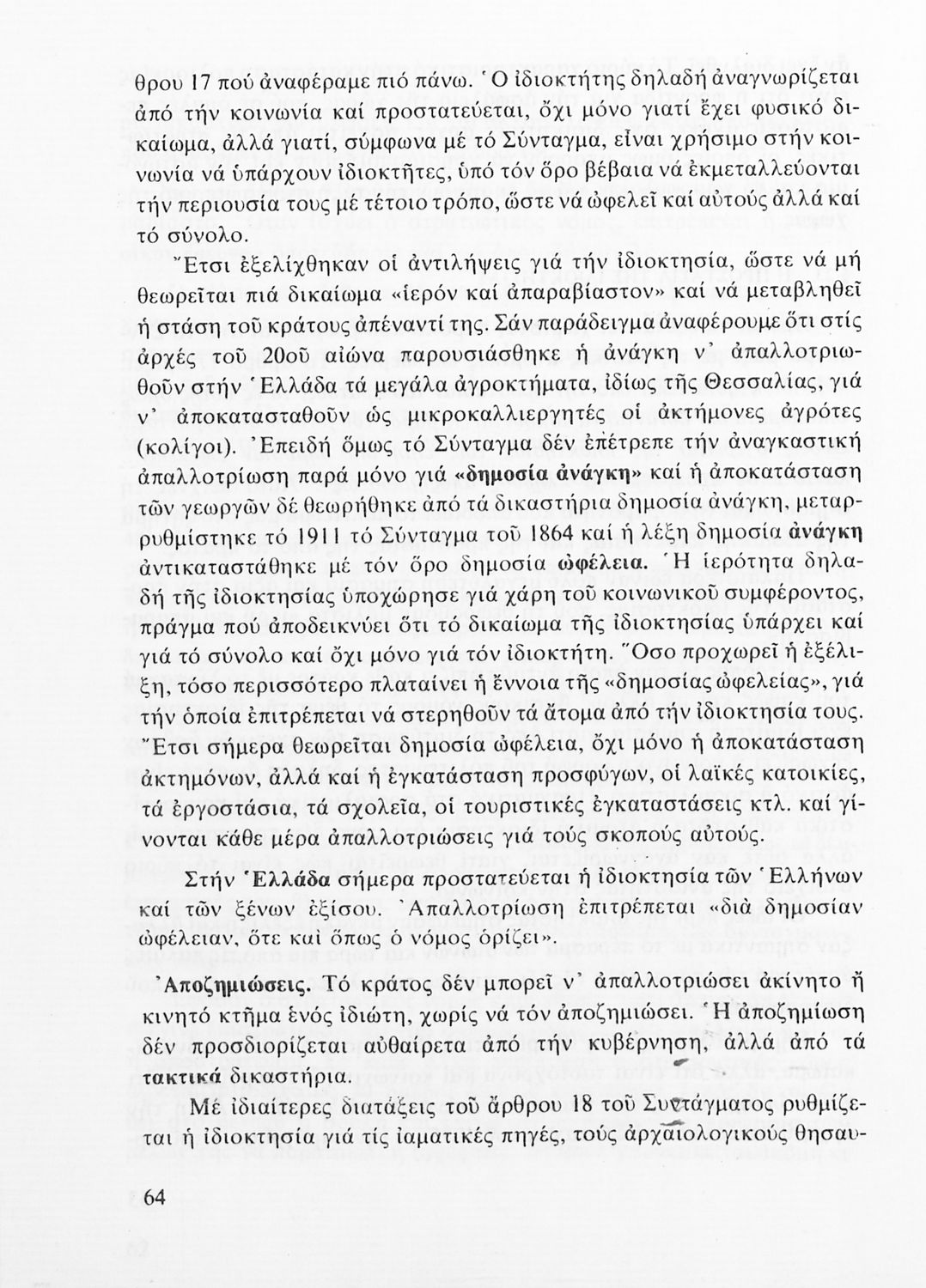 θρου 17 πού ἀναφέραμε πιό πάνω. Ὁ ἰδιοκτήτης δηλαδή ἀναγνωρίζεται ἀπό τήν κοινωνία καί προστατεύεται, ὄχι μόνο γιατί ἔχει φυσικό δικαίωμα, ἀλλά γιατί, σύμφωνα μέ τό Σύνταγμα, εἶναι χρήσιμο στήν κοινωνία νά ὑπάρχουν ἰδιοκτῆτες, ὑπό τόν ὅρο βέβαια νά ἐκμεταλλεύονται τήν περιουσία τους μέ τέτοιο τρόπο, ὥστε νά ὠφελεῖ καί αὐτούς ἀλλά καί τό σύνολο.

Ἔτσι ἐξελίχθηκαν οἱ ἀντιλήψεις γιά τήν ἰδιοκτησία, ὥστε νά μή θεωρεῖται πιά δικαίωμα «ἱερόν καί ἀπαραβίαστον» καί νά μεταβληθεῖ ἡ στάση τοῦ κράτους ἀπέναντί της. Σάν παράδειγμα ἀναφέρουμε ὅτι στίς ἀρχές τοῦ 20οῦ αἰώνα παρουσιάσθηκε ἡ ἀνάγκη ν' ἀπαλλοτριωθοῦν στήν Ἑλλάδα τά μεγάλα ἀγροκτήματα, ἰδίως τῆς Θεσσαλίας, γιά ν' ἀποκατασταθοῦν ὡς μικροκαλλιεργητές οἱ ἀκτήμονες ἀγρότες (κολίγοι). Ἐπειδή ὅμως τό Σύνταγμα δέν ἐπέτρεπε τήν ἀναγκαστική ἀπαλλοτρίωση παρά μόνο γιά «δημοσία ἀνάγκη» καί ἡ ἀποκατάσταση τῶν γεωργῶν δέ θεωρήθηκε ἀπό τά δικαστήρια δημοσία ἀνάγκη, μεταρρυθμίστηκε τό 1911 τό Σύνταγμα τοῦ 1864 καί ἡ λέξη δημοσία ἀνάγκη ἀντικαταστάθηκε μέ τόν ὅρο δημοσία ὠφέλεια. Ἡ ἱερότητα δηλαδή τῆς ἰδιοκτησίας ὑποχώρησε γιά χάρη τοῦ κοινωνικοῦ συμφέροντος, πράγμα πού ἀποδεικνύει ὅτι τό δικαίωμα τῆς ἰδιοκτησίας ὑπάρχει καί γιά τό σύνολο καί ὄχι μόνο γιά τόν ἰδιοκτήτη. Ὅσο προχωρεῖ ἡ ἐξέλιξη, τόσο περισσότερο πλαταίνει ἡ ἔννοια τῆς «δημοσίας ὠφελείας», γιά τήν ὁποία ἐπιτρέπεται νά στερηθοῦν τά ἄτομα ἀπό τήν ἰδιοκτησία τους. Ἔτσι σήμερα θεωρεῖται δημοσία ὠφέλεια, ὄχι μόνο ἡ ἀποκατάσταση ἀκτημόνων, ἀλλά καί ἡ ἐγκατάσταση προσφύγων, οἱ λαϊκές κατοικίες, τά ἐργοστάσια, τά σχολεῖα, οἱ τουριστικές ἐγκαταστάσεις κτλ. καί γίνονται κάθε μέρα ἀπαλλοτριώσεις γιά τούς σκοπούς αὐτούς.

Στήν Ἑλλάδα σήμερα προστατεύεται ἡ ἰδιοκτησία τῶν Ἑλλήνων καί τῶν ξένων ἐξίσου. Ἀπαλλοτρίωση ἐπιτρέπεται «διὰ δημοσίαν ὠφέλειαν, ὅτε καὶ ὅπως ὁ νόμος ὁρίζει».

Ἀποζημιώσεις. Τό κράτος δέν μπορεῖ ν' ἀπαλλοτριώσει ἀκίνητο ἤ κινητό κτῆμα ἑνός ἰδιώτη, χωρίς νά τόν ἀποζημιώσει. Ἡ ἀποζημίωση δέν προσδιορίζεται αὐθαίρετα ἀπό τήν κυβέρνηση, ἀλλά ἀπό τά τακτικά δικαστήρια.

Μέ ἰδιαίτερες διατάξεις τοῦ ἄρθρου 18 τοῦ Συντάγματος ρυθμίζεται ἡ ἰδιοκτησία γιά τίς ἰαματικές πηγές, τούς ἀρχαιολογικούς θησαυ-

64